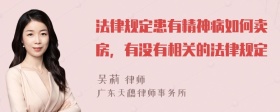 法律规定患有精神病如何卖房，有没有相关的法律规定

吴莉 律师
广东天穗律师事务所